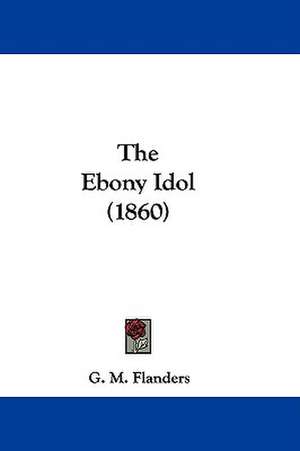 The
Ebony Idol
(1860)

G. M. Flanders